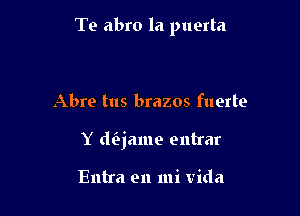 Te abro la puerta

Abre tus brazos fuerte

Y déjame entrar

Entra en mi vida